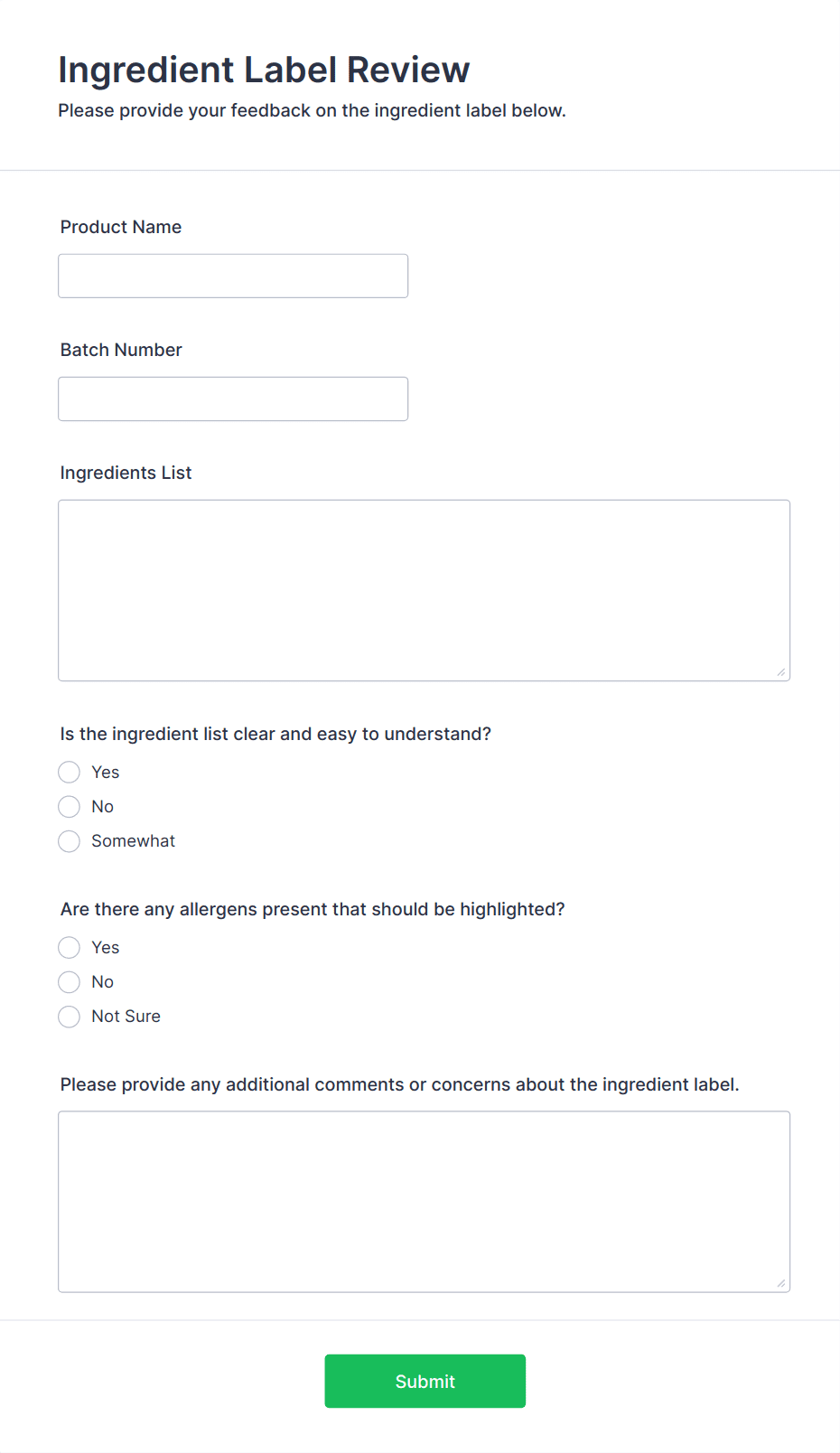 Ingredient Label Review

Please provide your feedback on the ingredient label below.

Product Name

Batch Number

Ingredients List

Is the ingredient list clear and easy to understand?

Yes

No

Somewhat

Are there any allergens present that should be highlighted?

Yes

No

Not Sure

Please provide any additional comments or concerns about the ingredient label.

Submit